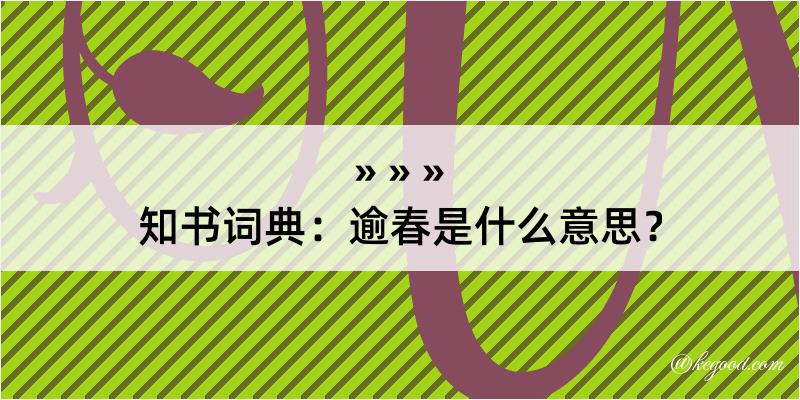 » » »
知书词典：逾春是什么意思？

@kegood.com